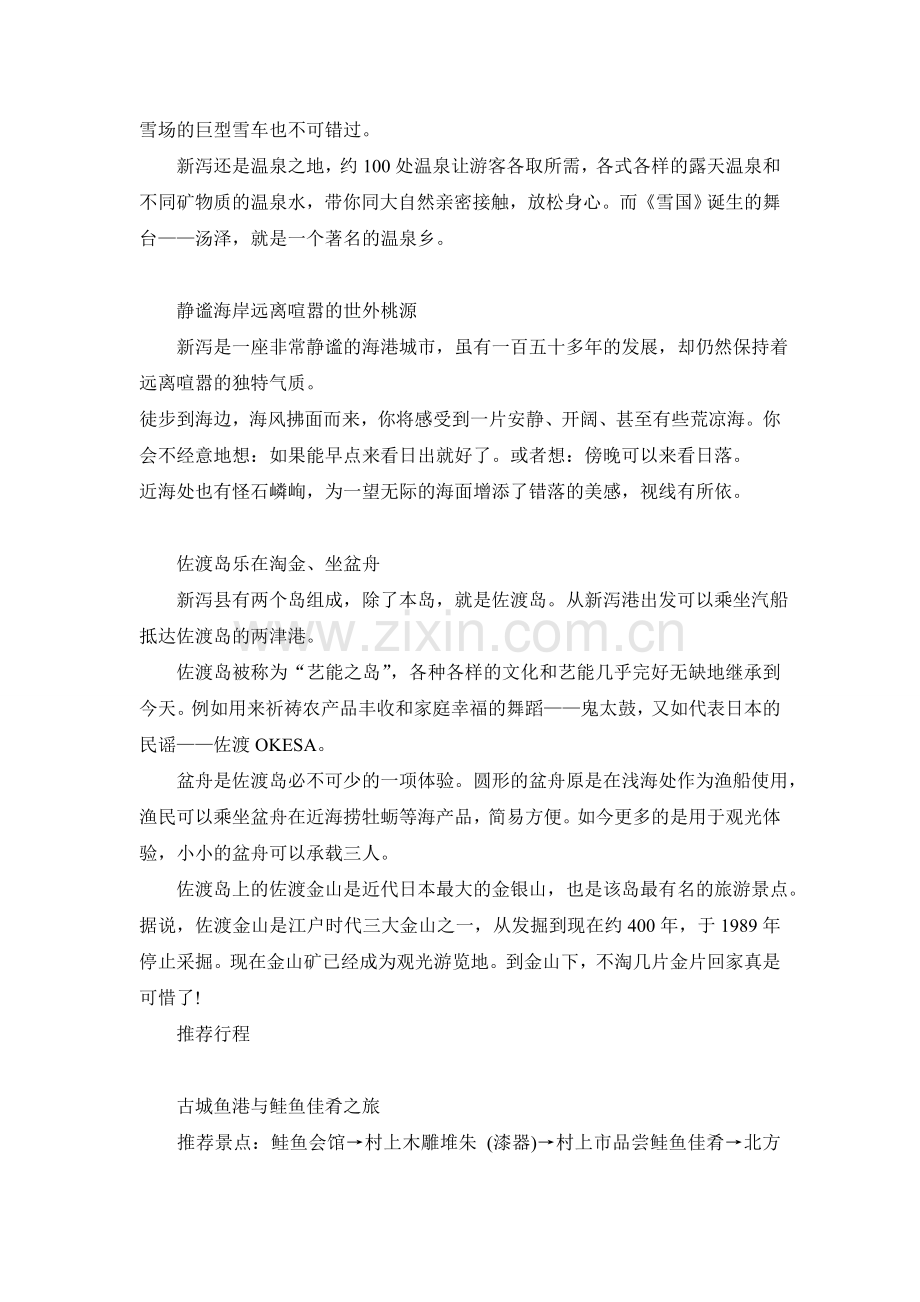 雪场的巨型雪车也不可错过。

新泻还是温泉之地，约100处温泉让游客各取所需，各式各样的露天温泉和不同矿物质的温泉水，带你同大自然亲密接触，放松身心。而《雪国》诞生的舞台——汤泽，就是一个著名的温泉乡。

静谧海岸远离喧嚣的世外桃源

新泻是一座非常静谧的海港城市，虽有一百五十多年的发展，却仍然保持着远离喧嚣的独特气质。

徒步到海边，海风拂面而来，你将感受到一片安静、开阔、甚至有些荒凉海。你会不经意地想：如果能早点来看日出就好了。或者想：傍晚可以来看日落。

近海处也有怪石嶙峋，为一望无际的海面增添了错落的美感，视线有所依。

佐渡岛乐在淘金、坐盆舟

新泻县有两个岛组成，除了本岛，就是佐渡岛。从新泻港出发可以乘坐汽船抵达佐渡岛的两津港。

佐渡岛被称为“艺能之岛”，各种各样的文化和艺能几乎完好无缺地继承到今天。例如用来祈祷农产品丰收和家庭幸福的舞蹈——鬼太鼓，又如代表日本的民谣——佐渡OKESA。

盆舟是佐渡岛必不可少的一项体验。圆形的盆舟原是在浅海处作为渔船使用，渔民可以乘坐盆舟在近海捞牡蛎等海产品，简易方便。如今更多的是用于观光体验，小小的盆舟可以承载三人。

佐渡岛上的佐渡金山是近代日本最大的金银山，也是该岛最有名的旅游景点。据说，佐渡金山是江户时代三大金山之一，从发掘到现在约400年，于1989年停止采掘。现在金山矿已经成为观光游览地。到金山下，不淘几片金片回家真是可惜了!

推荐行程

古城鱼港与鲑鱼佳肴之旅

推荐景点：鲑鱼会馆→村上木雕堆朱 (漆器)→村上市品尝鲑鱼佳肴→北方

www.zixin.com.cn